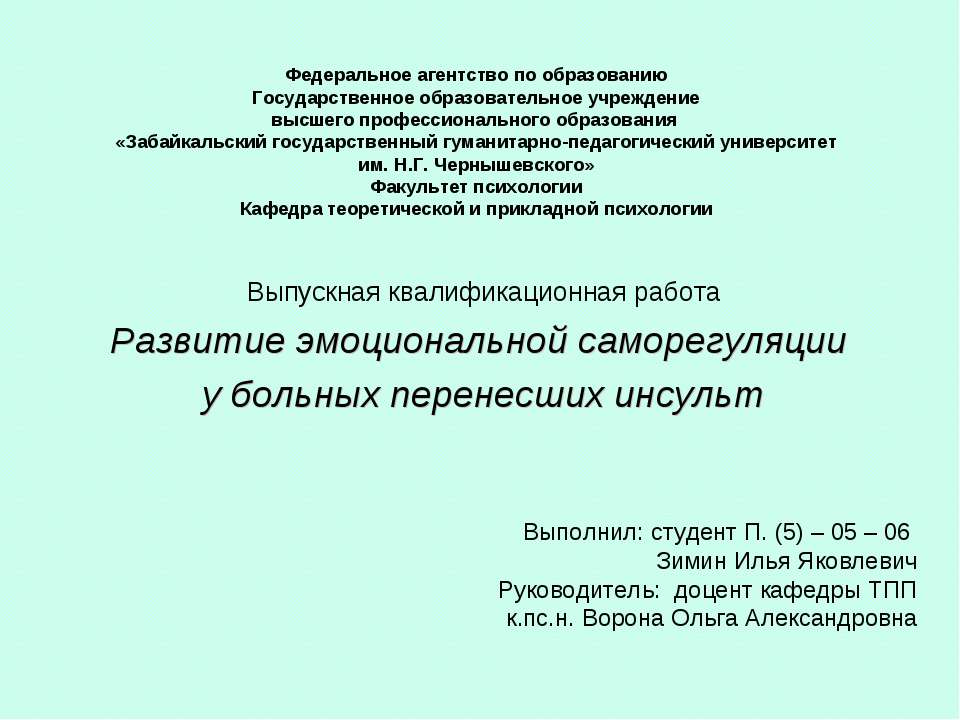 Федеральное агентство по образованию
Государственное образовательное учреждение
высшего профессионального образования
«Забайкальский государственный гуманитарно-педагогический университет
им. Н.Г. Чернышевского»
Факультет психологии
Кафедра теоретической и прикладной психологии

Выпускная квалификационная работа

Развитие эмоциональной саморегуляции
у больных перенесших инсульт

Выполнил: студент П. (5) – 05 – 06
Зимин Илья Яковлевич
Руководитель: доцент кафедры ТПП
к.пс.н. Ворона Ольга Александровна